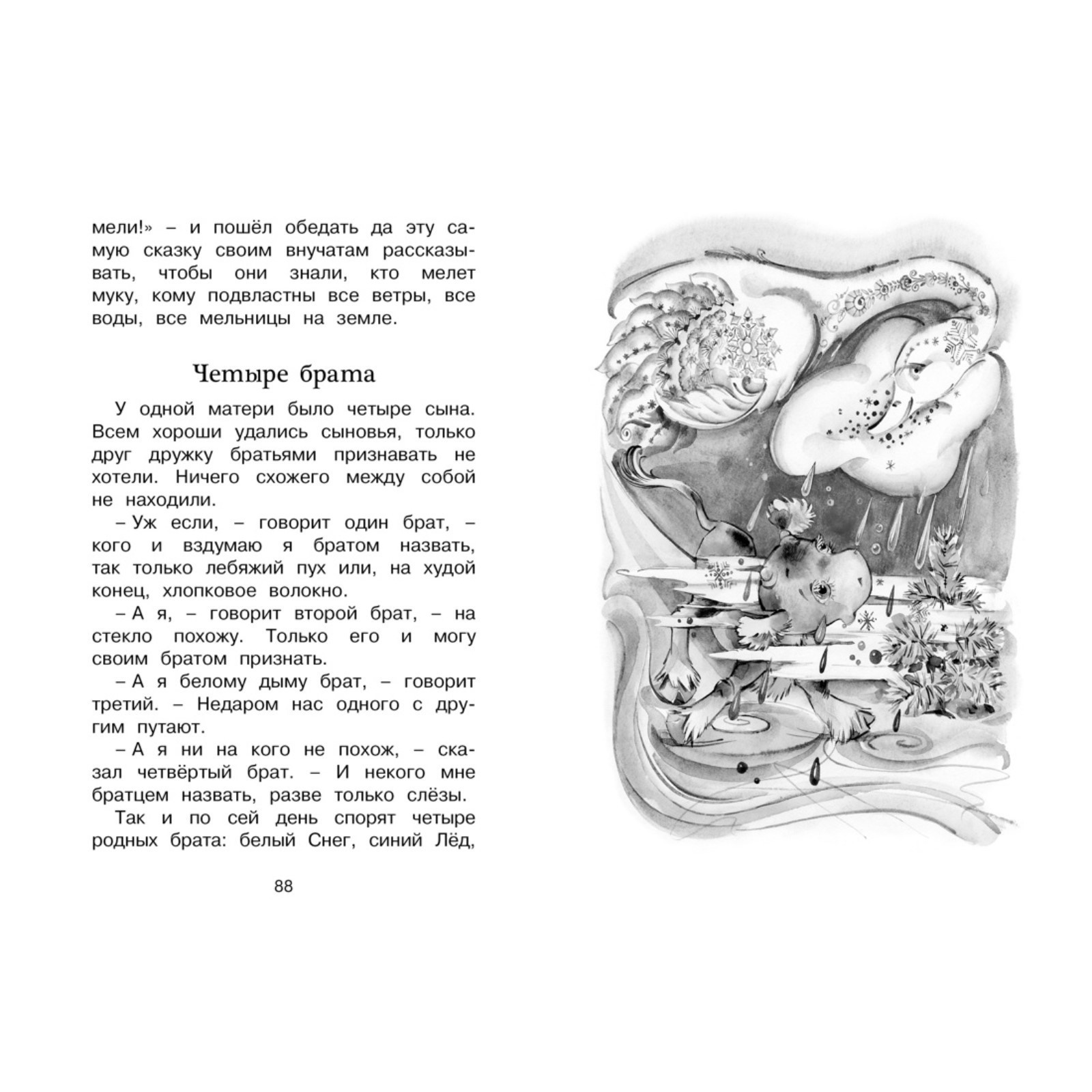 мели!» – и пошёл обедать да эту самую сказку своим внучатам рассказывать, чтобы они знали, кто мелет муку, кому подвластны все ветры, все воды, все мельницы на земле.

Четыре брата

У одной матери было четыре сына. Всем хороши удались сыновья, только друг дружку братьями признавать не хотели. Ничего схожего между собой не находили.

– Уж если, – говорит один брат, – кого и вздумаю я братом назвать, так только лебяжий пух или, на худой конец, хлопковое волокно.

– А я, – говорит второй брат, – на стекло похожу. Только его и могу своим братом признать.

– А я белому дыму брат, – говорит третий. – Недаром нас одного с другим путают.

– А я ни на кого не похож, – сказал четвёртый брат. – И некого мне братцем назвать, разве только слёзы.

Так и по сей день спорят четыре родных брата: белый Снег, синий Лёд,

88